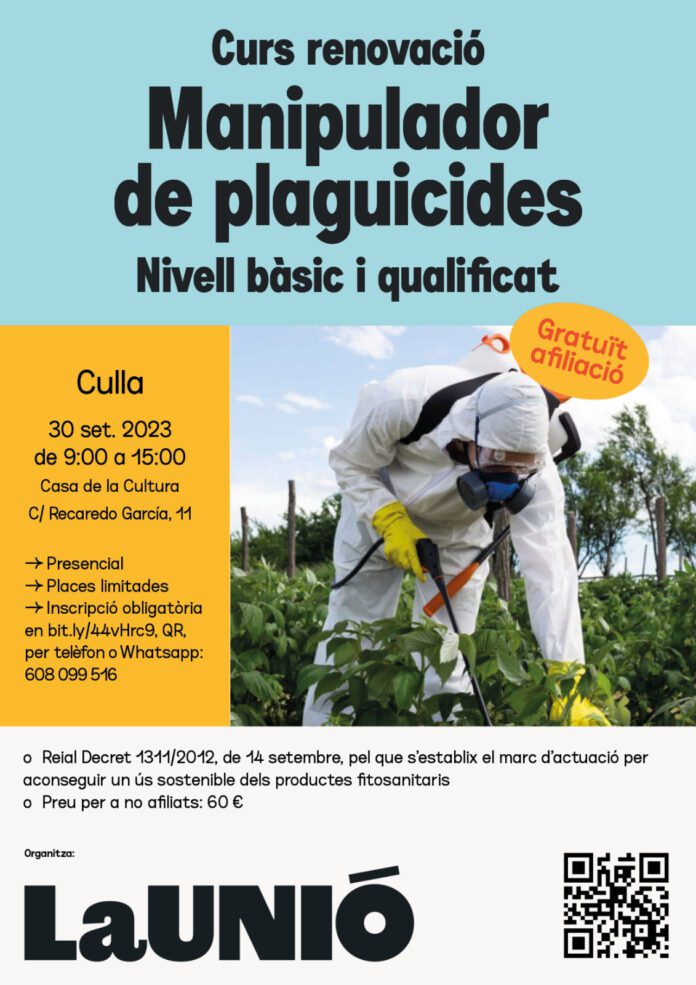 Curs renovació

Manipulador de plaguicides

Nivell bàsic i qualificat

Gratuït afiliació

Culla

30 set. 2023
de 9:00 a 15:00
Casa de la Cultura
C/ Recaredo García, 11

→ Presencial
→ Places limitades
→ Inscripció obligatòria en bit.ly/44vHrc9, QR, per telèfon o Whatsapp: 608 099 516

o Reial Decret 1311/2012, de 14 setembre, pel que s'establix el marc d'actuació per aconseguir un ús sostenible dels productes fitosanitaris
o Preu per a no afiliats: 60 €

Organitza:

LaUNIÓ